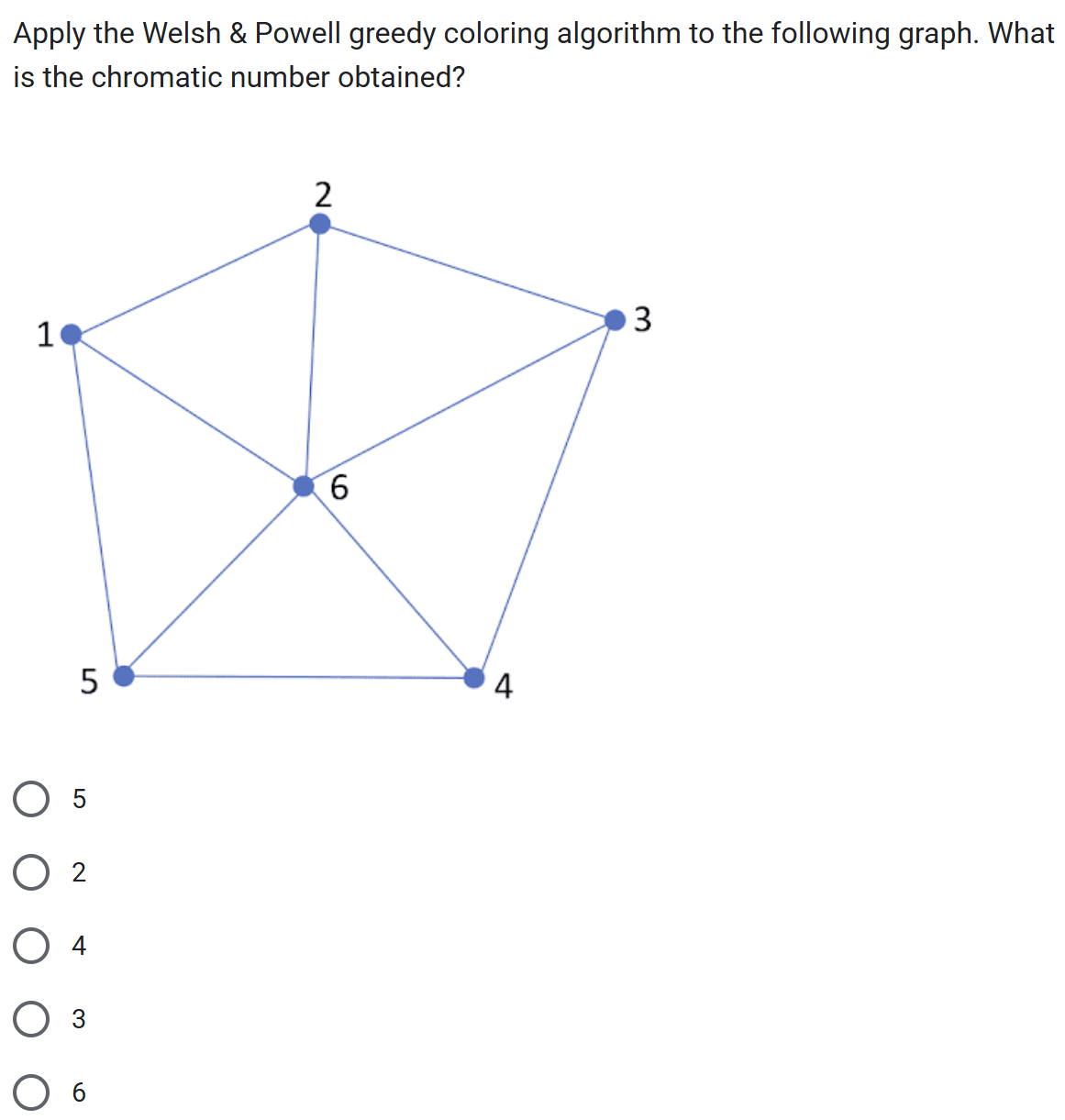 Apply the Welsh & Powell greedy coloring algorithm to the following graph. What is the chromatic number obtained?

2
1
3
6
5
4

5

2

4

3

6